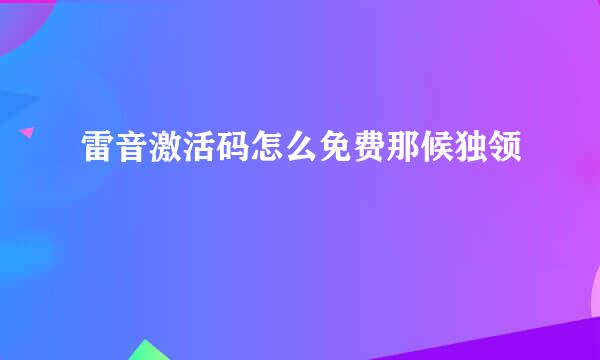 雷音激活码怎么免费那候独领